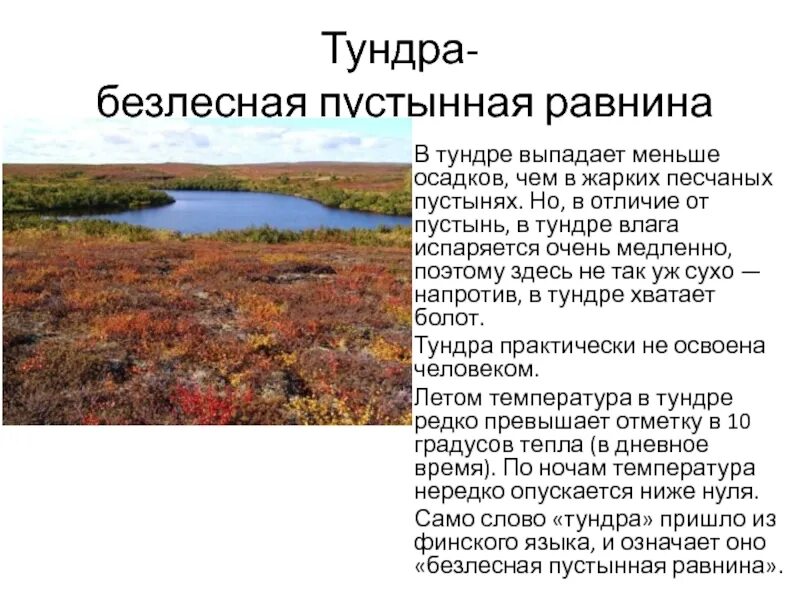 Тундра-
безлесная пустынная равнина

В тундре выпадает меньше осадков, чем в жарких песчаных пустынях. Но, в отличие от пустынь, в тундре влага испаряется очень медленно, поэтому здесь не так уж сухо — напротив, в тундре хватает болот.

Тундра практически не освоена человеком.

Летом температура в тундре редко превышает отметку в 10 градусов тепла (в дневное время). По ночам температура нередко опускается ниже нуля.

Само слово «тундра» пришло из финского языка, и означает оно «безлесная пустынная равнина».